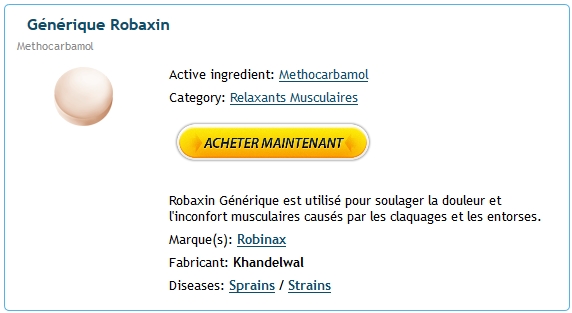 Générique Robaxin

Methocarbamol

Active ingredient: Methocarbamol

Category: Relaxants Musculaires

ACHETER MAINTENANT

Robaxin Générique est utilisé pour soulager la douleur et l'inconfort musculaires causés par les claquages et les entorses.

Marque(s): Robinax

Fabricant: Khandelwal

Diseases: Sprains / Strains